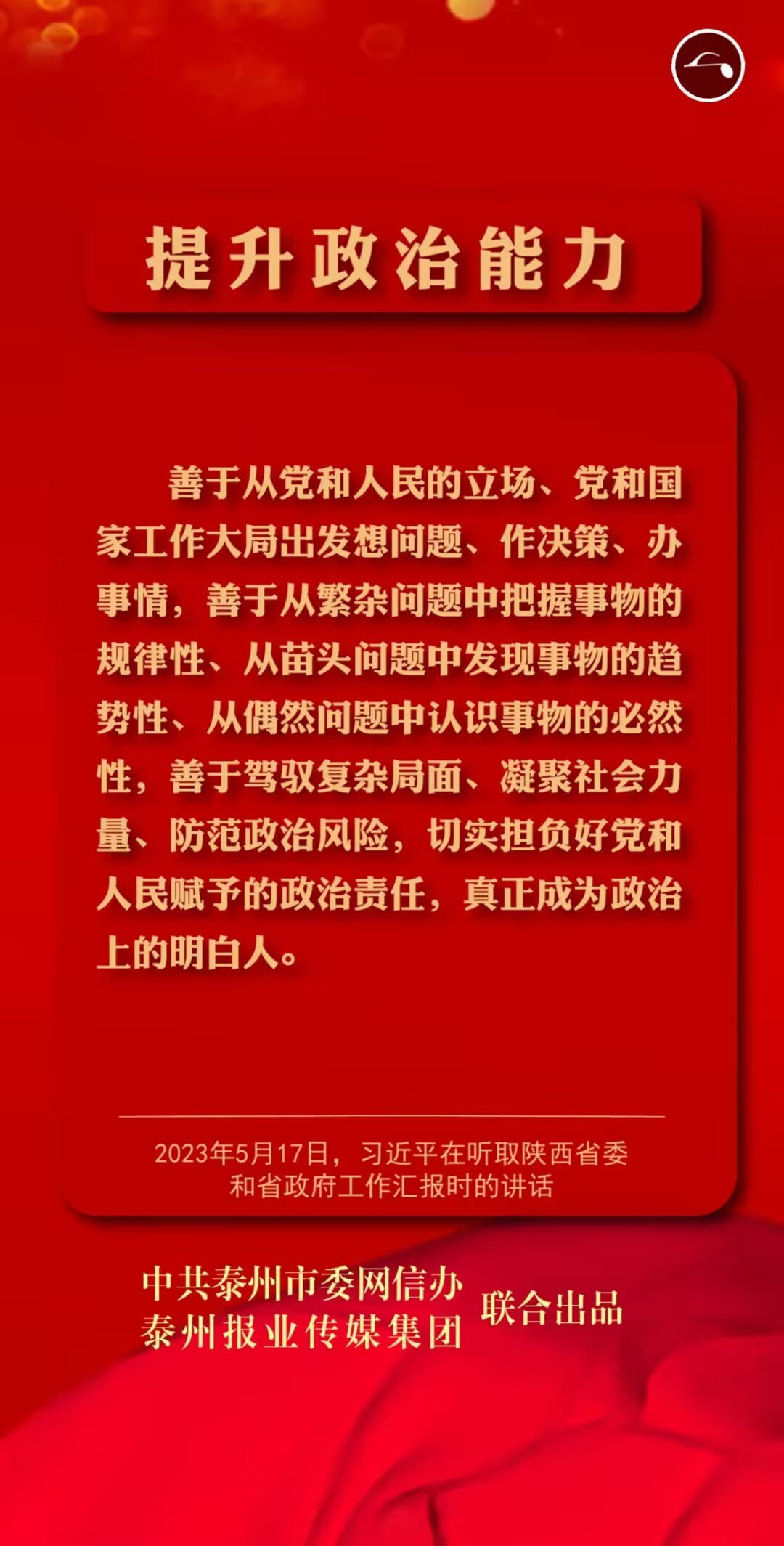 提升政治能力

善于从党和人民的立场、党和国家工作大局出发想问题、作决策、办事情，善于从繁杂问题中把握事物的规律性、从苗头问题中发现事物的趋势性、从偶然问题中认识事物的必然性，善于驾驭复杂局面、凝聚社会力量、防范政治风险，切实担负好党和人民赋予的政治责任，真正成为政治上的明白人。

2023年5月17日，习近平在听取陕西省委和省政府工作汇报时的讲话

中共泰州市委网信办
泰州报业传媒集团
联合出品